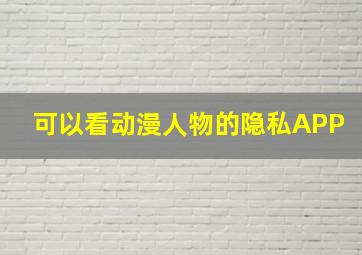 可以看动漫人物的隐私APP